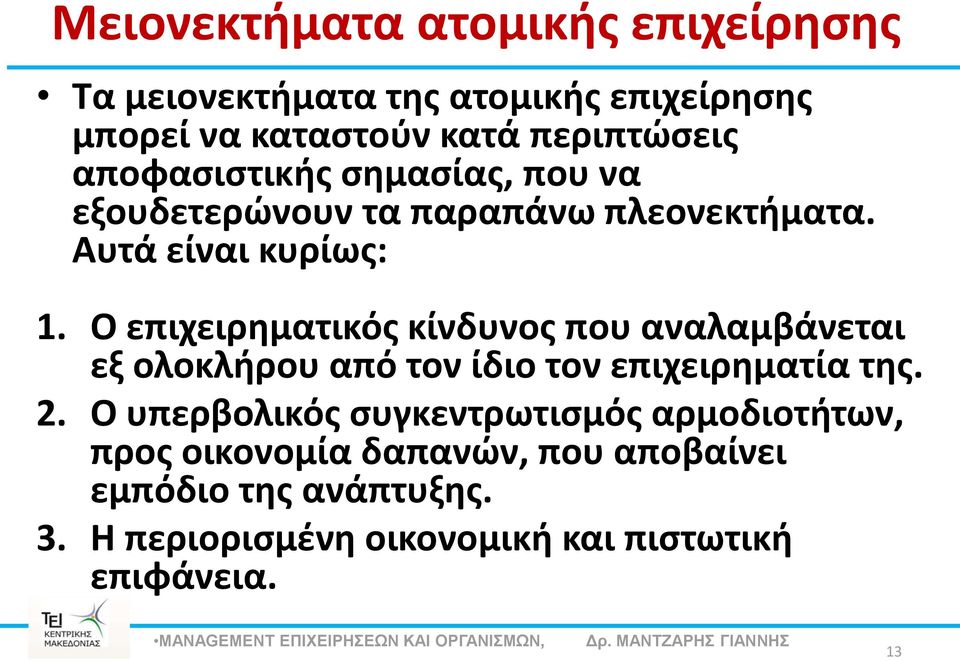 Μειονεκτήματα ατομικής επιχείρησης

• Τα μειονεκτήματα της ατομικής επιχείρησης μπορεί να καταστούν κατά περιπτώσεις αποφασιστικής σημασίας, που να εξουδετερώνουν τα παραπάνω πλεονεκτήματα. Αυτά είναι κυρίως:

1. Ο επιχειρηματικός κίνδυνος που αναλαμβάνεται εξ ολοκλήρου από τον ίδιο τον επιχειρηματία της.
2. Ο υπερβολικός συγκεντρωτισμός αρμοδιοτήτων, προς οικονομία δαπανών, που αποβαίνει εμπόδιο της ανάπτυξης.
3. Η περιορισμένη οικονομική και πιστωτική επιφάνεια.

ΤΕΙ ΚΕΝΤΡΙΚΗΣ ΜΑΚΕΔΟΝΙΑΣ

•MANAGEMENT ΕΠΙΧΕΙΡΗΣΕΩΝ ΚΑΙ ΟΡΓΑΝΙΣΜΩΝ, Δρ. ΜΑΝΤΖΑΡΗΣ ΓΙΑΝΝΗΣ

13